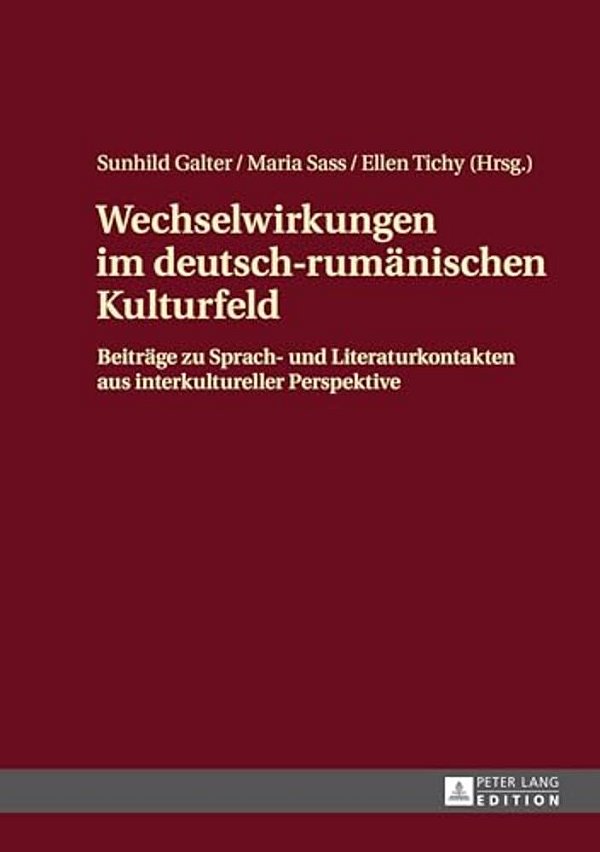 Sunhild Galter / Maria Sass / Ellen Tichy (Hrsg.)

Wechselwirkungen im deutsch-rumänischen Kulturfeld

Beiträge zu Sprach- und Literaturkontakten aus interkultureller Perspektive

PETER LANG EDITION